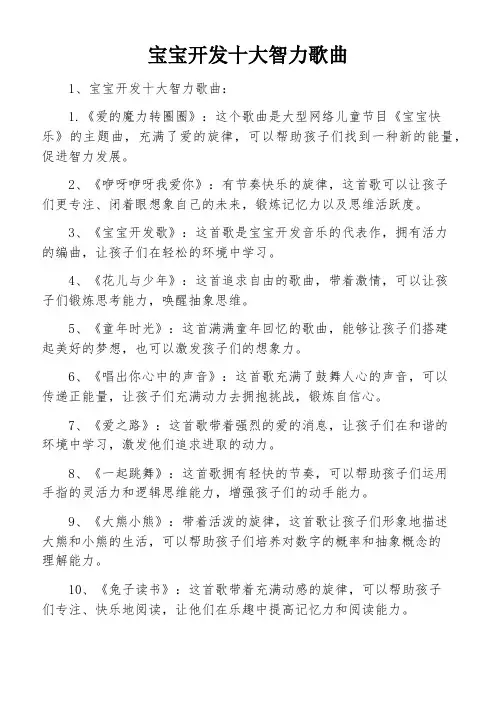 宝宝开发十大智力歌曲

1、宝宝开发十大智力歌曲：

1.《爱的魔力转圈圈》：这个歌曲是大型网络儿童节目《宝宝快乐》的主题曲，充满了爱的旋律，可以帮助孩子们找到一种新的能量，促进智力发展。

2、《咿呀咿呀我爱你》：有节奏快乐的旋律，这首歌可以让孩子们更专注、闭着眼想象自己的未来，锻炼记忆力以及思维活跃度。

3、《宝宝开发歌》：这首歌是宝宝开发音乐的代表作，拥有活力的编曲，让孩子们在轻松的环境中学习。

4、《花儿与少年》：这首追求自由的歌曲，带着激情，可以让孩子们锻炼思考能力，唤醒抽象思维。

5、《童年时光》：这首满满童年回忆的歌曲，能够让孩子们搭建起美好的梦想，也可以激发孩子们的想象力。

6、《唱出你心中的声音》：这首歌充满了鼓舞人心的声音，可以传递正能量，让孩子们充满动力去拥抱挑战，锻炼自信心。

7、《爱之路》：这首歌带着强烈的爱的消息，让孩子们在和谐的环境中学习，激发他们追求进取的动力。

8、《一起跳舞》：这首歌拥有轻快的节奏，可以帮助孩子们运用手指的灵活力和逻辑思维能力，增强孩子们的动手能力。

9、《大熊小熊》：带着活泼的旋律，这首歌让孩子们形象地描述大熊和小熊的生活，可以帮助孩子们培养对数字的概率和抽象概念的理解能力。

10、《兔子读书》：这首歌带着充满动感的旋律，可以帮助孩子们专注、快乐地阅读，让他们在乐趣中提高记忆力和阅读能力。